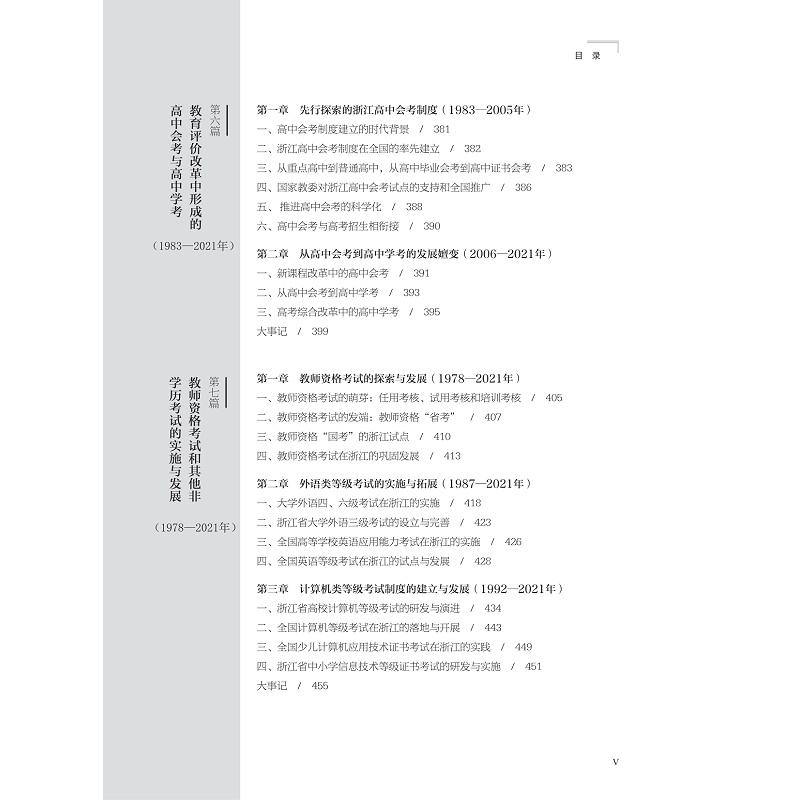 目 录

第六篇
教育评价改革中形成的高中会考与高中学考
（1983—2021年）

第一章　先行探索的浙江高中会考制度（1983—2005年）
一、高中会考制度建立的时代背景　/　381
二、浙江高中会考制度在全国的率先建立　/　382
三、从重点高中到普通高中，从高中毕业会考到高中证书会考　/　383
四、国家教委对浙江高中会考试点的支持和全国推广　/　386
五、推进高中会考的科学化　/　388
六、高中会考与高考招生相衔接　/　390

第二章　从高中会考到高中学考的发展嬗变（2006—2021年）
一、新课程改革中的高中会考　/　391
二、从高中会考到高中学考　/　393
三、高考综合改革中的高中学考　/　395
大事记　/　399

第七篇
教师资格考试和其他非学历考试的实施与发展
（1978—2021年）

第一章　教师资格考试的探索与发展（1978—2021年）
一、教师资格考试的萌芽：任用考核、试用考核和培训考核　/　405
二、教师资格考试的发端：教师资格“省考”　/　407
三、教师资格“国考”的浙江试点　/　410
四、教师资格考试在浙江的巩固发展　/　413

第二章　外语类等级考试的实施与拓展（1987—2021年）
一、大学外语四、六级考试在浙江的实施　/　418
二、浙江省大学外语三级考试的设立与完善　/　423
三、全国高等学校英语应用能力考试在浙江的实施　/　426
四、全国英语等级考试在浙江的试点与发展　/　428

第三章　计算机类等级考试制度的建立与发展（1992—2021年）
一、浙江省高校计算机等级考试的研发与演进　/　434
二、全国计算机等级考试在浙江的落地与开展　/　443
三、全国少儿计算机应用技术证书考试在浙江的实践　/　449
四、浙江省中小学信息技术等级证书考试的研发与实施　/　451
大事记　/　455

V